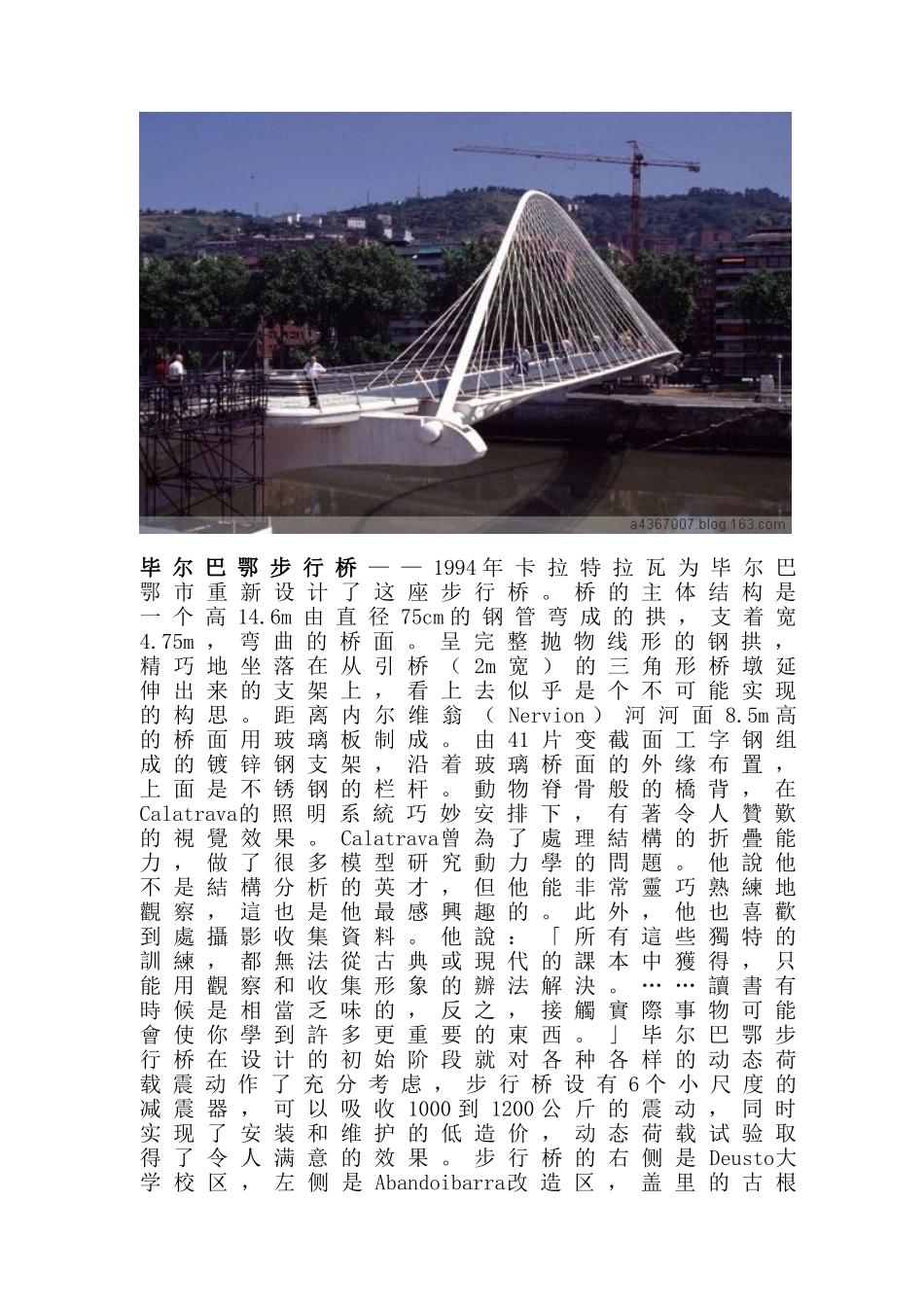 a4367007.blog.163.com

毕尔巴鄂步行桥——1994年卡拉特拉瓦为毕尔巴鄂市重新设计了这座步行桥。桥的主体结构是一个高14.6m由直径75cm的钢管弯成的拱，支着宽4.75m，弯曲的桥面。呈完整抛物线形的钢拱，精巧地坐落在从引桥（2m宽）的三角形桥墩延伸出来的支架上，看上去似乎是个不可能实现的构思。距离内尔维翁（Nervion）河河面8.5m高的桥面用玻璃板制成。由41片变截面工字钢组成的镀锌钢支架，沿着玻璃桥面的外缘布置，上面是不锈钢的栏杆。動物脊骨般的橋背，在Calatrava的照明系統巧妙安排下，有著令人贊歎的視覺效果。Calatrava曾為了處理結構的折疊能力，做了很多模型研究動力學的問題。他說他不是結構分析的英才，但他能非常靈巧熟練地觀察，這也是他最感興趣的。此外，他也喜歡到處攝影收集資料。他說：「所有這些獨特的訓練，都無法從古典或現代的課本中獲得，只能用觀察和收集形象的辦法解決。……讀書有時候是相當乏味的，反之，接觸實際事物可能會使你學到許多更重要的東西。」毕尔巴鄂步行桥在设计的初始阶段就对各种各样的动态荷载震动作了充分考虑，步行桥设有6个小尺度的减震器，可以吸收1000到1200公斤的震动，同时实现了安装和维护的低造价，动态荷载试验取得了令人满意的效果。步行桥的右侧是Deusto大学校区，左侧是Abandoibarra改造区，盖里的古根